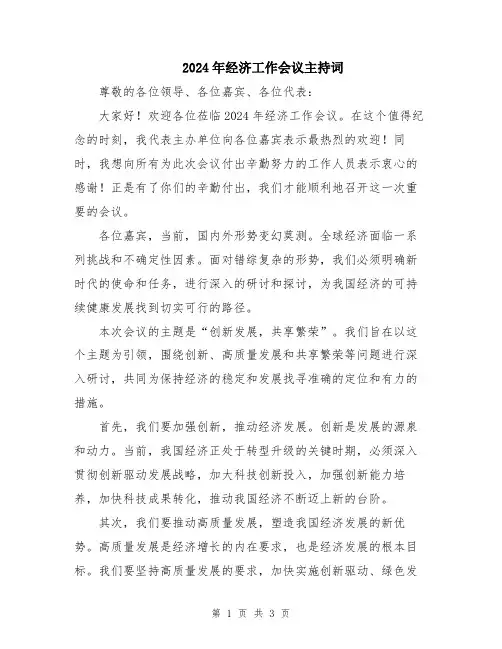 2024年经济工作会议主持词

尊敬的各位领导、各位嘉宾、各位代表：

大家好！欢迎各位莅临2024年经济工作会议。在这个值得纪念的时刻，我代表主办单位向各位嘉宾表示最热烈的欢迎！同时，我想向所有为此次会议付出辛勤努力的工作人员表示衷心的感谢！正是有了你们的辛勤付出，我们才能顺利地召开这一次重要的会议。

各位嘉宾，当前，国内外形势变幻莫测。全球经济面临一系列挑战和不确定性因素。面对错综复杂的形势，我们必须明确新时代的使命和任务，进行深入的研讨和探讨，为我国经济的可持续健康发展找到切实可行的路径。

本次会议的主题是“创新发展，共享繁荣”。我们旨在以这个主题为引领，围绕创新、高质量发展和共享繁荣等问题进行深入研讨，共同为保持经济的稳定和发展找寻准确的定位和有力的措施。

首先，我们要加强创新，推动经济发展。创新是发展的源泉和动力。当前，我国经济正处于转型升级的关键时期，必须深入贯彻创新驱动发展战略，加大科技创新投入，加强创新能力培养，加快科技成果转化，推动我国经济不断迈上新的台阶。

其次，我们要推动高质量发展，塑造我国经济发展的新优势。高质量发展是经济增长的内在要求，也是经济发展的根本目标。我们要坚持高质量发展的要求，加快实施创新驱动、绿色发

第 1 页 共 3 页